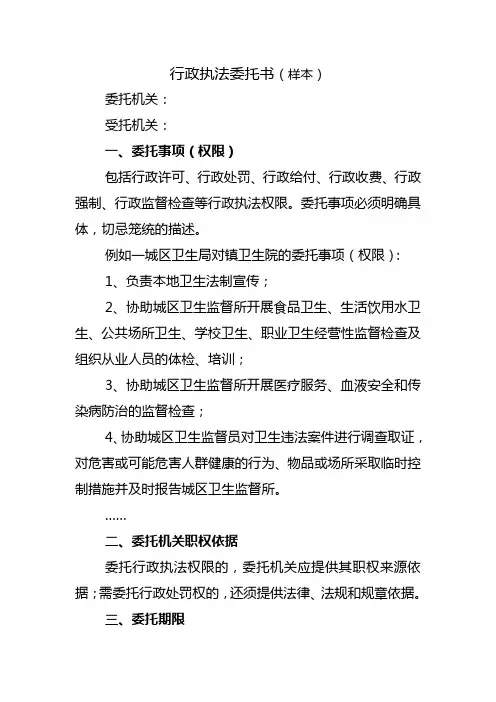 行政执法委托书（样本）

委托机关：

受托机关：

一、委托事项（权限）

包括行政许可、行政处罚、行政给付、行政收费、行政强制、行政监督检查等行政执法权限。委托事项必须明确具体，切忌笼统的描述。

例如一城区卫生局对镇卫生院的委托事项（权限）：

1、负责本地卫生法制宣传；

2、协助城区卫生监督所开展食品卫生、生活饮用水卫生、公共场所卫生、学校卫生、职业卫生经营性监督检查及组织从业人员的体检、培训；

3、协助城区卫生监督所开展医疗服务、血液安全和传染病防治的监督检查；

4、协助城区卫生监督员对卫生违法案件进行调查取证，对危害或可能危害人群健康的行为、物品或场所采取临时控制措施并及时报告城区卫生监督所。

……

二、委托机关职权依据

委托行政执法权限的，委托机关应提供其职权来源依据；需委托行政处罚权的，还须提供法律、法规和规章依据。

三、委托期限